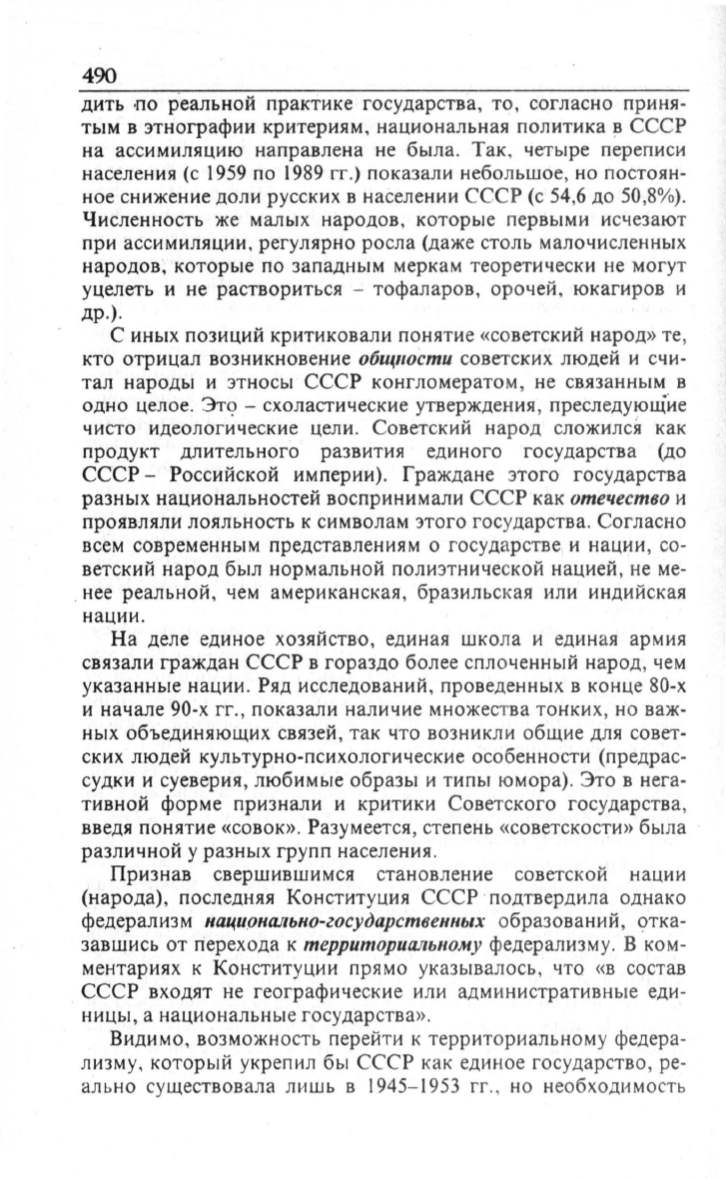 490

дить по реальной практике государства, то, согласно принятым в этнографии критериям, национальная политика в СССР на ассимиляцию направлена не была. Так, четыре переписи населения (с 1959 по 1989 гг.) показали небольшое, но постоянное снижение доли русских в населении СССР (с 54,6 до 50,8%). Численность же малых народов, которые первыми исчезают при ассимиляции, регулярно росла (даже столь малочисленных народов, которые по западным меркам теоретически не могут уцелеть и не раствориться – тофаларов, орочей, юкагиров и др.).

С иных позиций критиковали понятие «советский народ» те, кто отрицал возникновение общности советских людей и считал народы и этносы СССР конгломератом, не связанным в одно целое. Это – схоластические утверждения, преследующие чисто идеологические цели. Советский народ сложился как продукт длительного развития единого государства (до СССР – Российской империи). Граждане этого государства разных национальностей воспринимали СССР как отечество и проявляли лояльность к символам этого государства. Согласно всем современным представлениям о государстве и нации, советский народ был нормальной полиэтнической нацией, не менее реальной, чем американская, бразильская или индийская нации.

На деле единое хозяйство, единая школа и единая армия связали граждан СССР в гораздо более сплоченный народ, чем указанные нации. Ряд исследований, проведенных в конце 80-х и начале 90-х гг., показали наличие множества тонких, но важных объединяющих связей, так что возникли общие для советских людей культурно-психологические особенности (предрассудки и суеверия, любимые образы и типы юмора). Это в негативной форме признали и критики Советского государства, введя понятие «совок». Разумеется, степень «советскости» была различной у разных групп населения.

Признав свершившимся становление советской нации (народа), последняя Конституция СССР подтвердила однако федерализм национально-государственных образований, отказавшись от перехода к территориальному федерализму. В комментариях к Конституции прямо указывалось, что «в состав СССР входят не географические или административные единицы, а национальные государства».

Видимо, возможность перейти к территориальному федерализму, который укрепил бы СССР как единое государство, реально существовала лишь в 1945–1953 гг., но необходимость